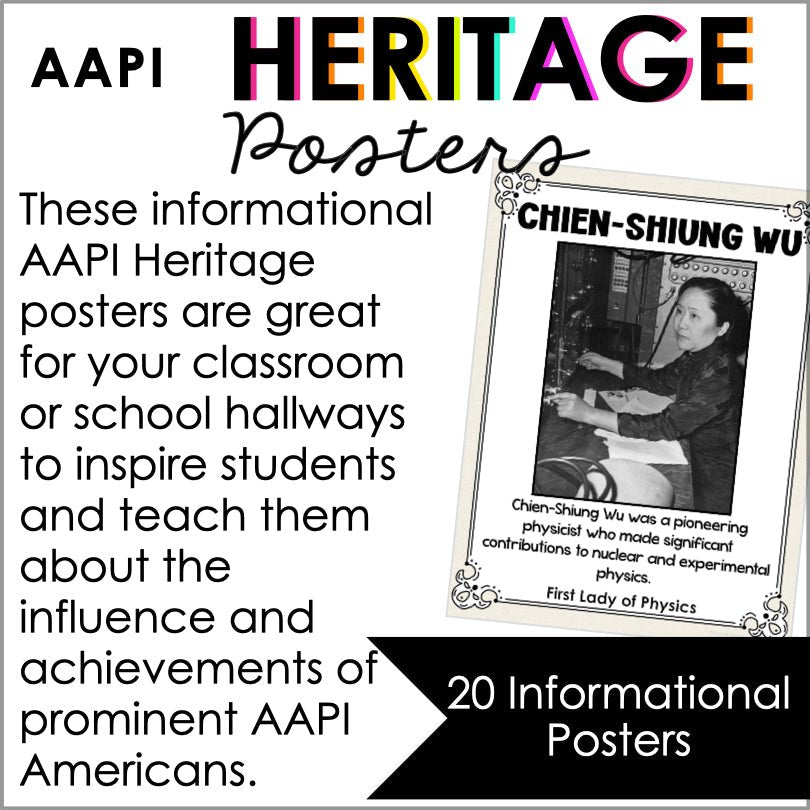 AAPI HERITAGE

Posters

These informational AAPI Heritage posters are great for your classroom or school hallways to inspire students and teach them about the influence and achievements of prominent AAPI Americans.

CHIEN-SHIUNG WU

Chien-Shiung Wu was a pioneering physicist who made significant contributions to nuclear and experimental physics.

First Lady of Physics

20 Informational Posters